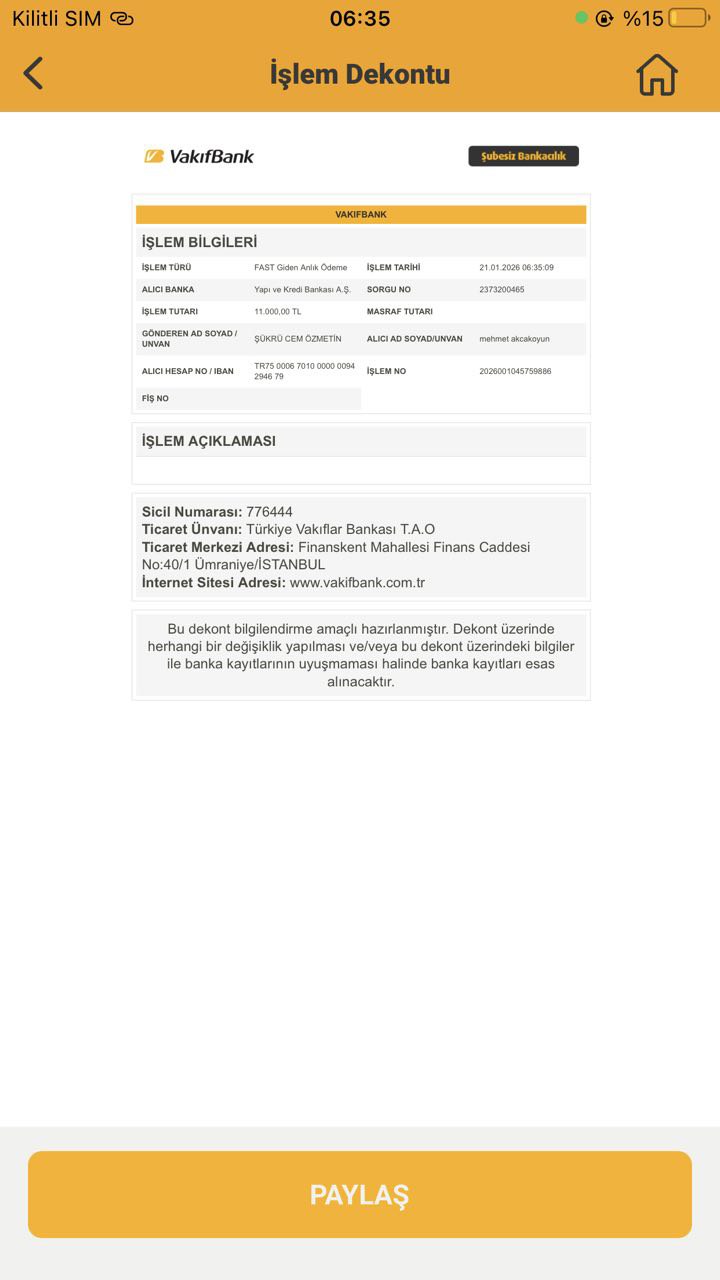 Kilitli SIM 06:35 %15

İşlem Dekontu

VakıfBank

Şubesiz Bankacılık

VAKIFBANK

İŞLEM BİLGİLERİ

| İŞLEM TÜRÜ | FAST Giden Anlık Ödeme | İŞLEM TARİHİ | 21.01.2026 06:35:09 |
|---|---|---|---|
| ALICI BANKA | Yapı ve Kredi Bankası A.Ş. | SORGU NO | 2373200465 |
| İŞLEM TUTARI | 11.000,00 TL | MASRAF TUTARI | |
| GÖNDEREN AD SOYAD / UNVAN | ŞÜKRÜ CEM ÖZMETİN | ALICI AD SOYAD/UNVAN | mehmet akcakoyun |
| ALICI HESAP NO / IBAN | TR75 0006 7010 0000 0094 2946 79 | İŞLEM NO | 2026001045759886 |
| FİŞ NO | | | |

İŞLEM AÇIKLAMASI

Sicil Numarası: 776444
Ticaret Ünvanı: Türkiye Vakıflar Bankası T.A.O
Ticaret Merkezi Adresi: Finanskent Mahallesi Finans Caddesi No:40/1 Ümraniye/İSTANBUL
İnternet Sitesi Adresi: www.vakifbank.com.tr

Bu dekont bilgilendirme amaçlı hazırlanmıştır. Dekont üzerinde herhangi bir değişiklik yapılması ve/veya bu dekont üzerindeki bilgiler ile banka kayıtlarının uyuşmaması halinde banka kayıtları esas alınacaktır.

PAYLAŞ